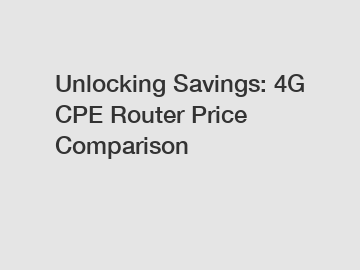 Unlocking Savings: 4G CPE Router Price Comparison